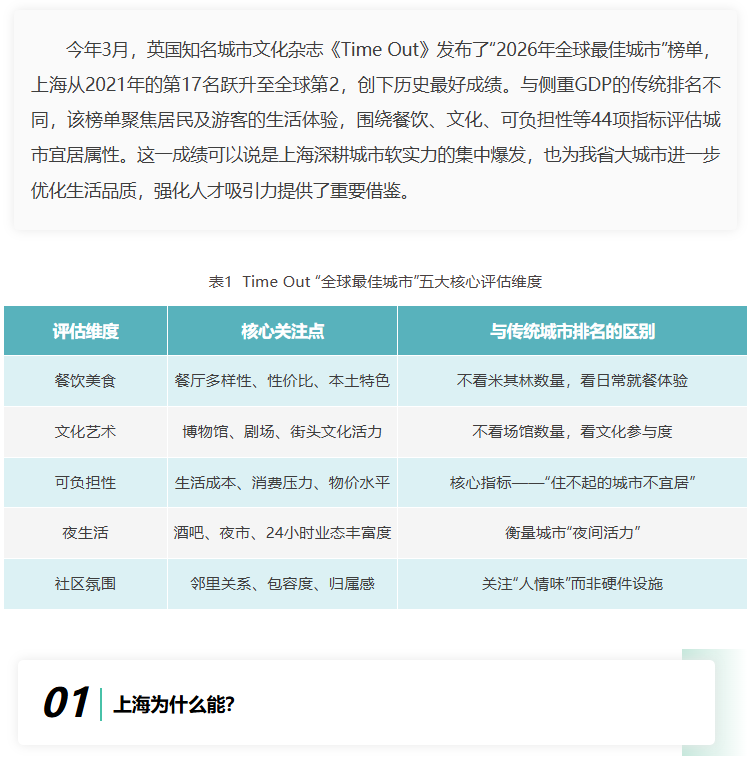 今年3月，英国知名城市文化杂志《Time Out》发布了“2026年全球最佳城市”榜单，上海从2021年的第17名跃升至全球第2，创下历史最好成绩。与侧重GDP的传统排名不同，该榜单聚焦居民及游客的生活体验，围绕餐饮、文化、可负担性等44项指标评估城市宜居属性。这一成绩可以说是上海深耕城市软实力的集中爆发，也为我省大城市进一步优化生活品质，强化人才吸引力提供了重要借鉴。

表1 Time Out “全球最佳城市”五大核心评估维度

| 评估维度 | 核心关注点 | 与传统城市排名的区别 |
|---|---|---|
| 餐饮美食 | 餐厅多样性、性价比、本土特色 | 不看米其林数量，看日常就餐体验 |
| 文化艺术 | 博物馆、剧场、街头文化活力 | 不看场馆数量，看文化参与度 |
| 可负担性 | 生活成本、消费压力、物价水平 | 核心指标——“住不起的城市不宜居” |
| 夜生活 | 酒吧、夜市、24小时业态丰富度 | 衡量城市“夜间活力” |
| 社区氛围 | 邻里关系、包容度、归属感 | 关注“人情味”而非硬件设施 |

01 上海为什么能?